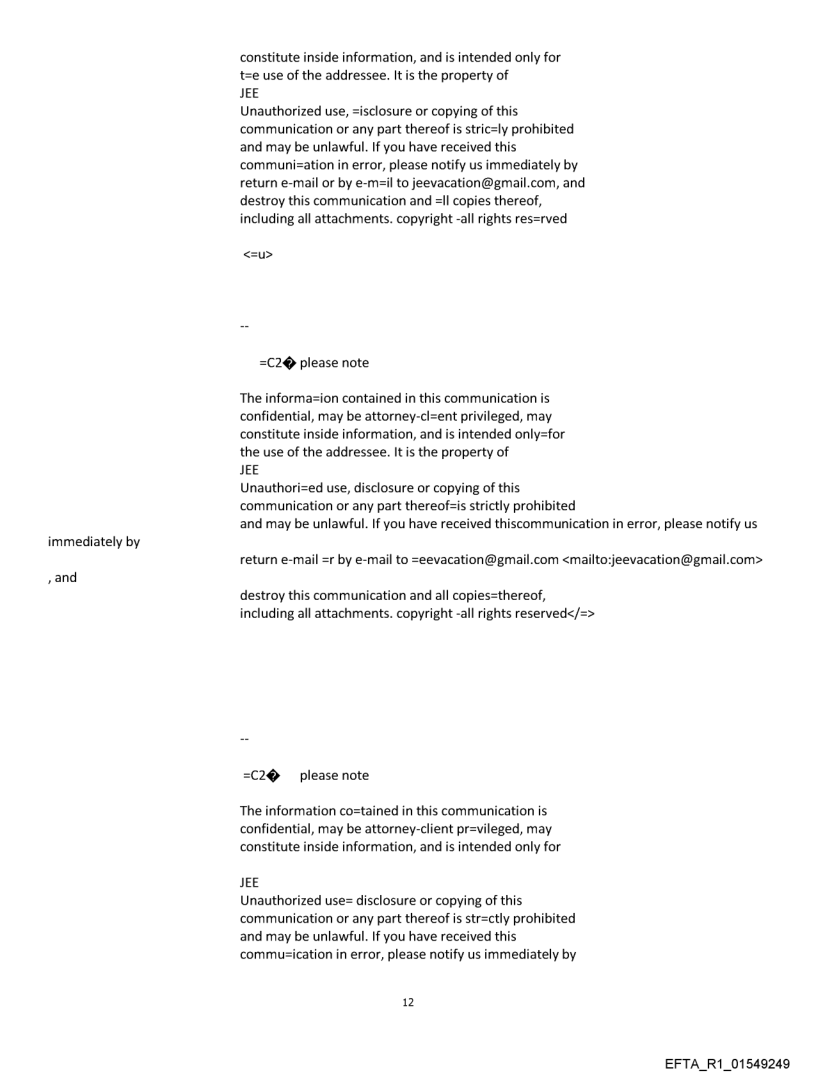 constitute inside information, and is intended only for t=e use of the addressee. It is the property of
JEE
Unauthorized use, =isclosure or copying of this communication or any part thereof is stric=ly prohibited and may be unlawful. If you have received this communi=ation in error, please notify us immediately by return e-mail or by e-m=il to jeevacation@gmail.com, and destroy this communication and =ll copies thereof, including all attachments. copyright -all rights res=rved

<=u>

--

=C2� please note

The informa=ion contained in this communication is confidential, may be attorney-cl=ent privileged, may constitute inside information, and is intended only=for the use of the addressee. It is the property of
JEE
Unauthori=ed use, disclosure or copying of this communication or any part thereof=is strictly prohibited and may be unlawful. If you have received thiscommunication in error, please notify us immediately by

return e-mail =r by e-mail to =eevacation@gmail.com <mailto:jeevacation@gmail.com>

, and

destroy this communication and all copies=thereof, including all attachments. copyright -all rights reserved</=>

--

=C2� please note

The information co=tained in this communication is confidential, may be attorney-client pr=vileged, may constitute inside information, and is intended only for

JEE
Unauthorized use= disclosure or copying of this communication or any part thereof is str=ctly prohibited and may be unlawful. If you have received this commu=ication in error, please notify us immediately by

12

EFTA_R1_01549249